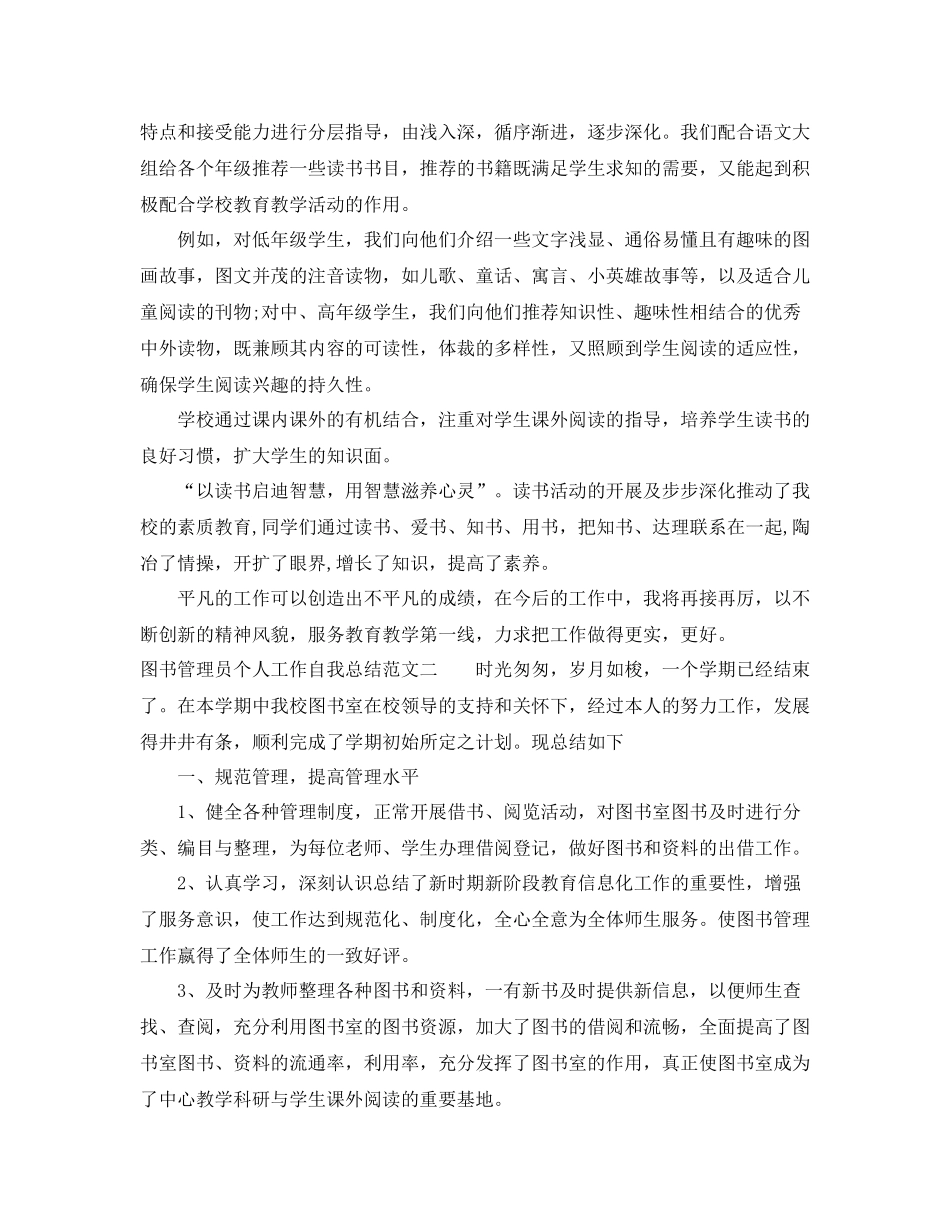 特点和接受能力进行分层指导，由浅入深，循序渐进，逐步深化。我们配合语文大组给各个年级推荐一些读书书目，推荐的书籍既满足学生求知的需要，又能起到积极配合学校教育教学活动的作用。

例如，对低年级学生，我们向他们介绍一些文字浅显、通俗易懂且有趣味的图画故事，图文并茂的注音读物，如儿歌、童话、寓言、小英雄故事等，以及适合儿童阅读的刊物;对中、高年级学生，我们向他们推荐知识性、趣味性相结合的优秀中外读物，既兼顾其内容的可读性，体裁的多样性，又照顾到学生阅读的适应性，确保学生阅读兴趣的持久性。

学校通过课内课外的有机结合，注重对学生课外阅读的指导，培养学生读书的良好习惯，扩大学生的知识面。

“以读书启迪智慧，用智慧滋养心灵”。读书活动的开展及步步深化推动了我校的素质教育,同学们通过读书、爱书、知书、用书，把知书、达理联系在一起,陶冶了情操，开扩了眼界,增长了知识，提高了素养。

平凡的工作可以创造出不平凡的成绩，在今后的工作中，我将再接再厉，以不断创新的精神风貌，服务教育教学第一线，力求把工作做得更实，更好。

图书管理员个人工作自我总结范文二　　时光匆匆，岁月如梭，一个学期已经结束了。在本学期中我校图书室在校领导的支持和关怀下，经过本人的努力工作，发展得井井有条，顺利完成了学期初始所定之计划。现总结如下

一、规范管理，提高管理水平

1、健全各种管理制度，正常开展借书、阅览活动，对图书室图书及时进行分类、编目与整理，为每位老师、学生办理借阅登记，做好图书和资料的出借工作。

2、认真学习，深刻认识总结了新时期新阶段教育信息化工作的重要性，增强了服务意识，使工作达到规范化、制度化，全心全意为全体师生服务。使图书管理工作赢得了全体师生的一致好评。

3、及时为教师整理各种图书和资料，一有新书及时提供新信息，以便师生查找、查阅，充分利用图书室的图书资源，加大了图书的借阅和流畅，全面提高了图书室图书、资料的流通率，利用率，充分发挥了图书室的作用，真正使图书室成为了中心教学科研与学生课外阅读的重要基地。